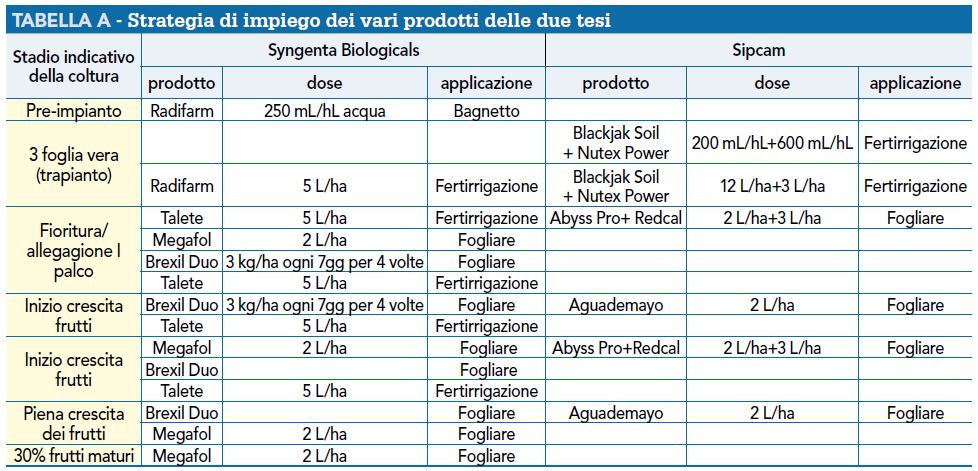 TABELLA A - Strategia di impiego dei vari prodotti delle due tesi

| Stadio indicativo della coltura | Syngenta Biologicals | | | Sipcam | | |
|---|---|---|---|---|---|---|
| | prodotto | dose | applicazione | prodotto | dose | applicazione |
| Pre-impianto | Radifarm | 250 mL/hL acqua | Bagnetto | | | |
| 3 foglia vera (trapianto) | | | | Blackjak Soil + Nutex Power | 200 mL/hL+600 mL/hL | Fertirrigazione |
| | Radifarm | 5 L/ha | Fertirrigazione | Blackjak Soil + Nutex Power | 12 L/ha+3 L/ha | Fertirrigazione |
| Fioritura/ allegagione I palco | Talete | 5 L/ha | Fertirrigazione | Abyss Pro+ Redcal | 2 L/ha+3 L/ha | Fogliare |
| | Megafol | 2 L/ha | Fogliare | | | |
| | Brexil Duo | 3 kg/ha ogni 7gg per 4 volte | Fogliare | | | |
| | Talete | 5 L/ha | Fertirrigazione | | | |
| Inizio crescita frutti | Brexil Duo | 3 kg/ha ogni 7gg per 4 volte | Fogliare | Aguademayo | 2 L/ha | Fogliare |
| | Talete | 5 L/ha | Fertirrigazione | | | |
| Inizio crescita frutti | Megafol | 2 L/ha | Fogliare | Abyss Pro+Redcal | 2 L/ha+3 L/ha | Fogliare |
| | Brexil Duo | | Fogliare | | | |
| | Talete | 5 L/ha | Fertirrigazione | | | |
| Piena crescita dei frutti | Brexil Duo | | Fogliare | Aguademayo | 2 L/ha | Fogliare |
| | Megafol | 2 L/ha | Fogliare | | | |
| 30% frutti maturi | Megafol | 2 L/ha | Fogliare | | | |